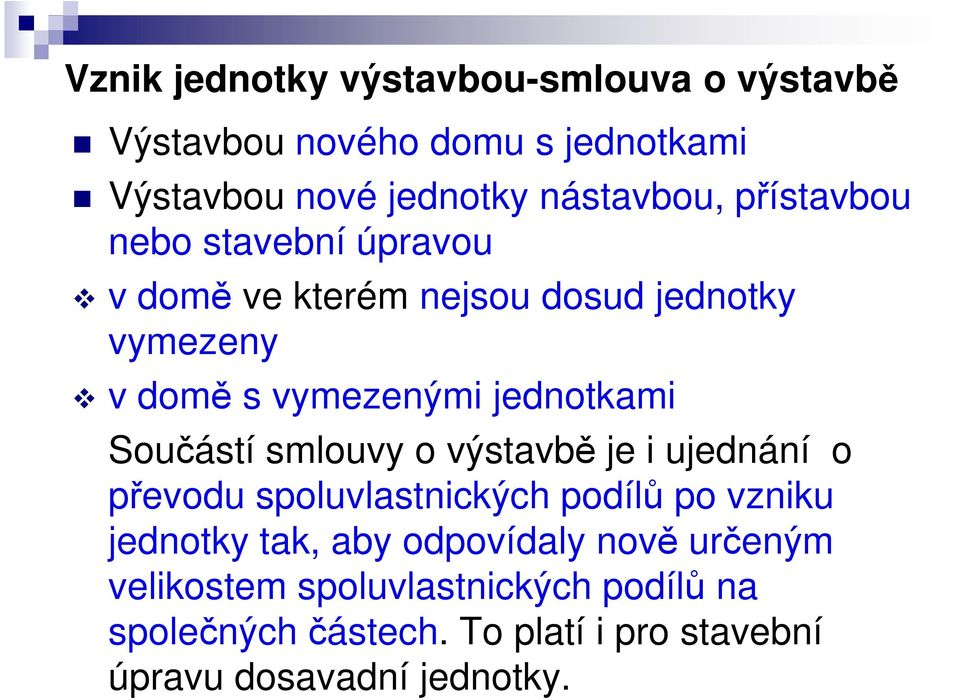 Vznik jednotky výstavbou-smlouva o výstavbě

Výstavbou nového domu s jednotkami

Výstavbou nové jednotky nástavbou, přístavbou nebo stavební úpravou

v domě ve kterém nejsou dosud jednotky vymezeny

v domě s vymezenými jednotkami

Součástí smlouvy o výstavbě je i ujednání o převodu spoluvlastnických podílů po vzniku jednotky tak, aby odpovídaly nově určeným velikostem spoluvlastnických podílů na společných částech. To platí i pro stavební úpravu dosavadní jednotky.